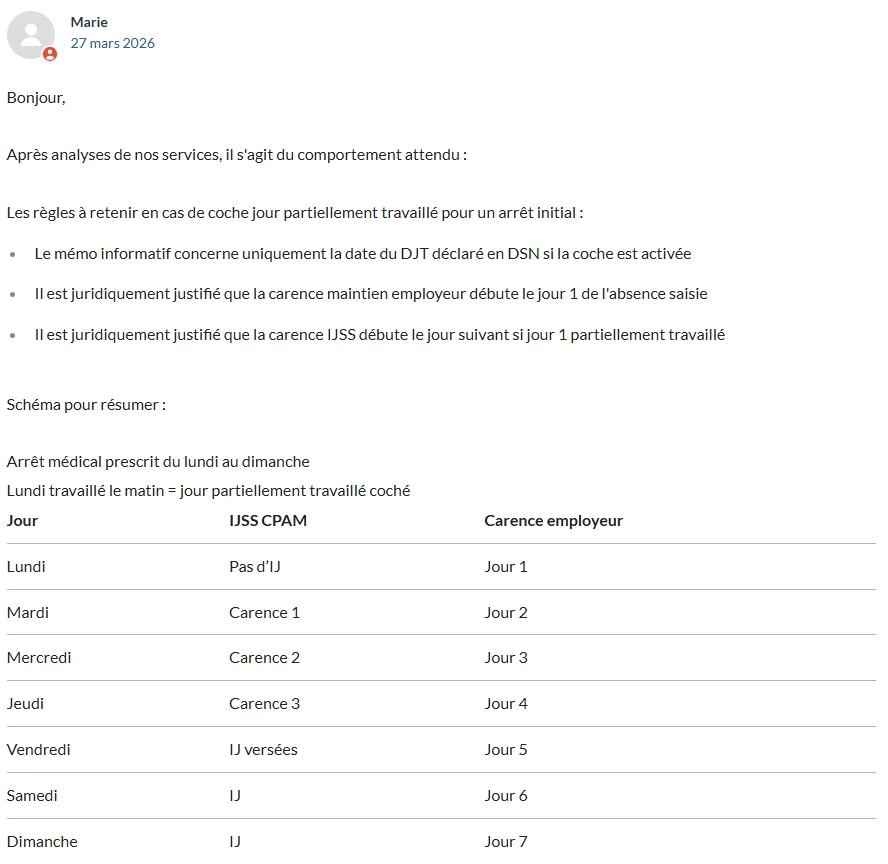 Marie
27 mars 2026

Bonjour,

Après analyses de nos services, il s'agit du comportement attendu :

Les règles à retenir en cas de coche jour partiellement travaillé pour un arrêt initial :

- Le mémo informatif concerne uniquement la date du DJT déclaré en DSN si la coche est activée
- Il est juridiquement justifié que la carence maintien employeur débute le jour 1 de l'absence saisie
- Il est juridiquement justifié que la carence IJSS débute le jour suivant si jour 1 partiellement travaillé

Schéma pour résumer :

Arrêt médical prescrit du lundi au dimanche
Lundi travaillé le matin = jour partiellement travaillé coché

| Jour | IJSS CPAM | Carence employeur |
|---|---|---|
| Lundi | Pas d'IJ | Jour 1 |
| Mardi | Carence 1 | Jour 2 |
| Mercredi | Carence 2 | Jour 3 |
| Jeudi | Carence 3 | Jour 4 |
| Vendredi | IJ versées | Jour 5 |
| Samedi | IJ | Jour 6 |
| Dimanche | IJ | Jour 7 |